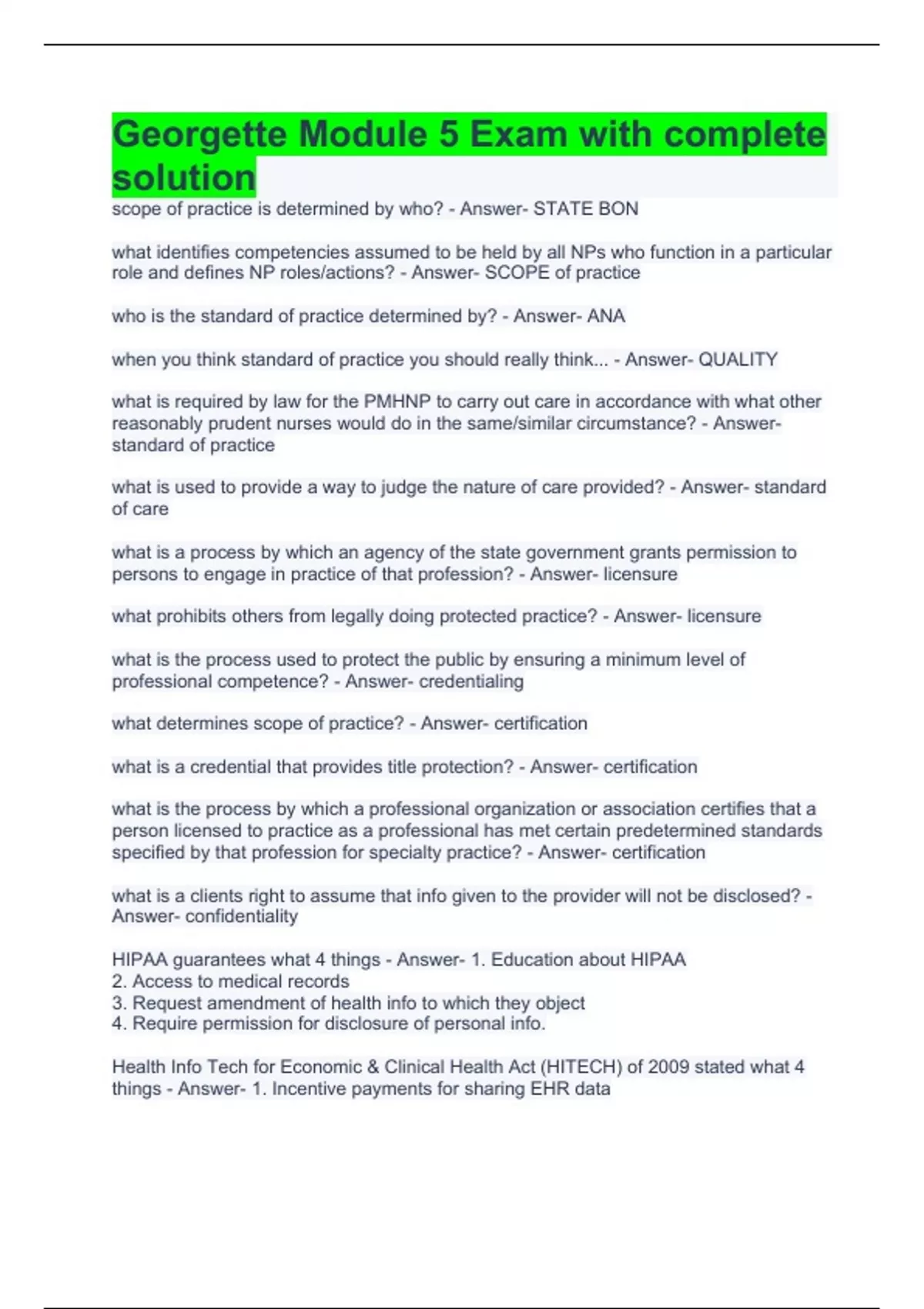 Georgette Module 5 Exam with complete solution

scope of practice is determined by who? - Answer- STATE BON

what identifies competencies assumed to be held by all NPs who function in a particular role and defines NP roles/actions? - Answer- SCOPE of practice

who is the standard of practice determined by? - Answer- ANA

when you think standard of practice you should really think... - Answer- QUALITY

what is required by law for the PMHNP to carry out care in accordance with what other reasonably prudent nurses would do in the same/similar circumstance? - Answer- standard of practice

what is used to provide a way to judge the nature of care provided? - Answer- standard of care

what is a process by which an agency of the state government grants permission to persons to engage in practice of that profession? - Answer- licensure

what prohibits others from legally doing protected practice? - Answer- licensure

what is the process used to protect the public by ensuring a minimum level of professional competence? - Answer- credentialing

what determines scope of practice? - Answer- certification

what is a credential that provides title protection? - Answer- certification

what is the process by which a professional organization or association certifies that a person licensed to practice as a professional has met certain predetermined standards specified by that profession for specialty practice? - Answer- certification

what is a clients right to assume that info given to the provider will not be disclosed? - Answer- confidentiality

HIPAA guarantees what 4 things - Answer- 1. Education about HIPAA
2. Access to medical records
3. Request amendment of health info to which they object
4. Require permission for disclosure of personal info.

Health Info Tech for Economic & Clinical Health Act (HITECH) of 2009 stated what 4 things - Answer- 1. Incentive payments for sharing EHR data